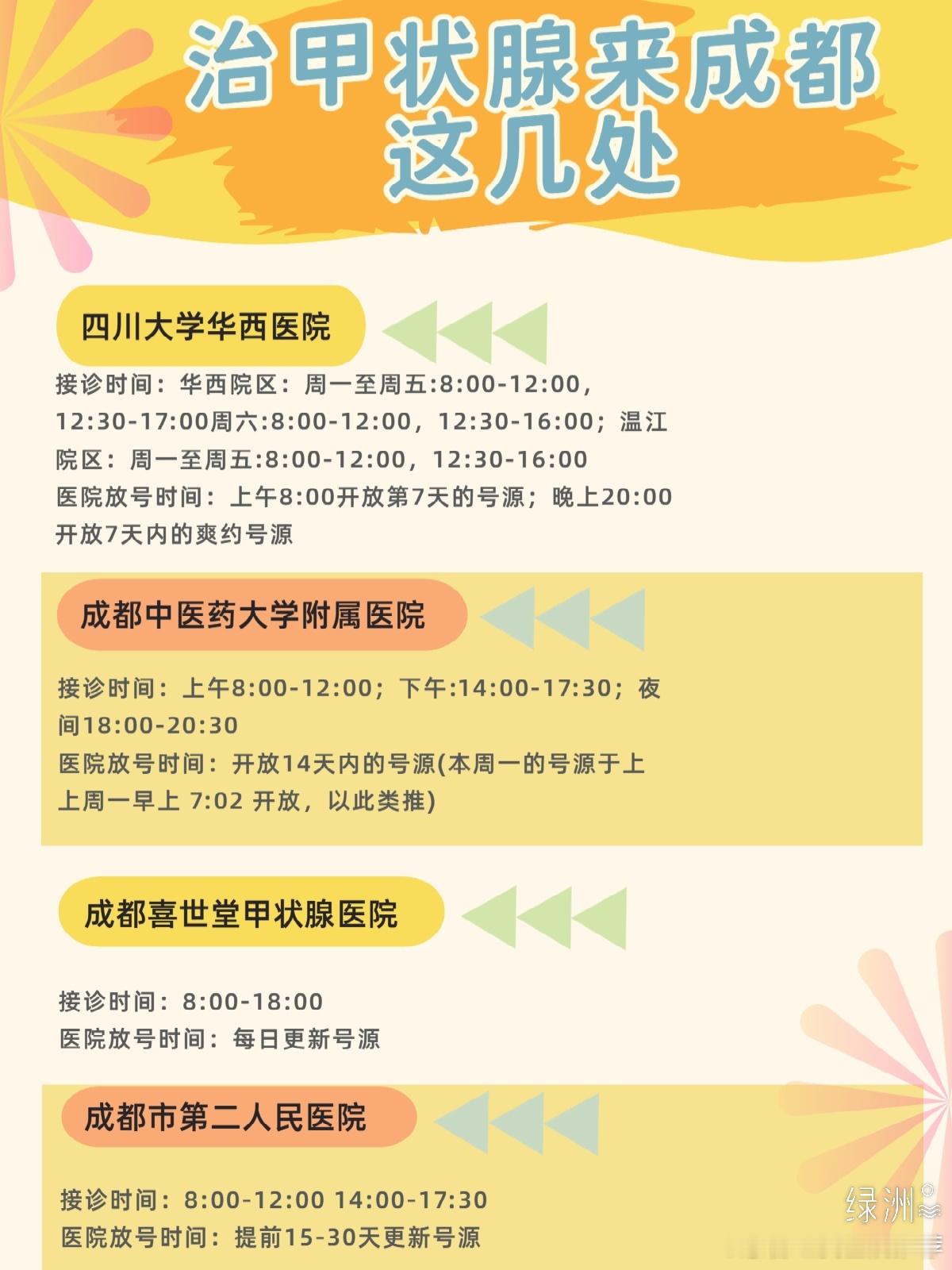 治甲状腺来成都这几处

四川大学华西医院

接诊时间：华西院区：周一至周五:8:00-12:00，12:30-17:00周六:8:00-12:00，12:30-16:00；温江院区：周一至周五:8:00-12:00，12:30-16:00
医院放号时间：上午8:00开放第7天的号源；晚上20:00开放7天内的爽约号源

成都中医药大学附属医院

接诊时间：上午8:00-12:00；下午:14:00-17:30；夜间18:00-20:30
医院放号时间：开放14天内的号源(本周一的号源于上上周一早上 7:02 开放，以此类推)

成都喜世堂甲状腺医院

接诊时间：8:00-18:00
医院放号时间：每日更新号源

成都市第二人民医院

接诊时间：8:00-12:00 14:00-17:30
医院放号时间：提前15-30天更新号源

绿洲